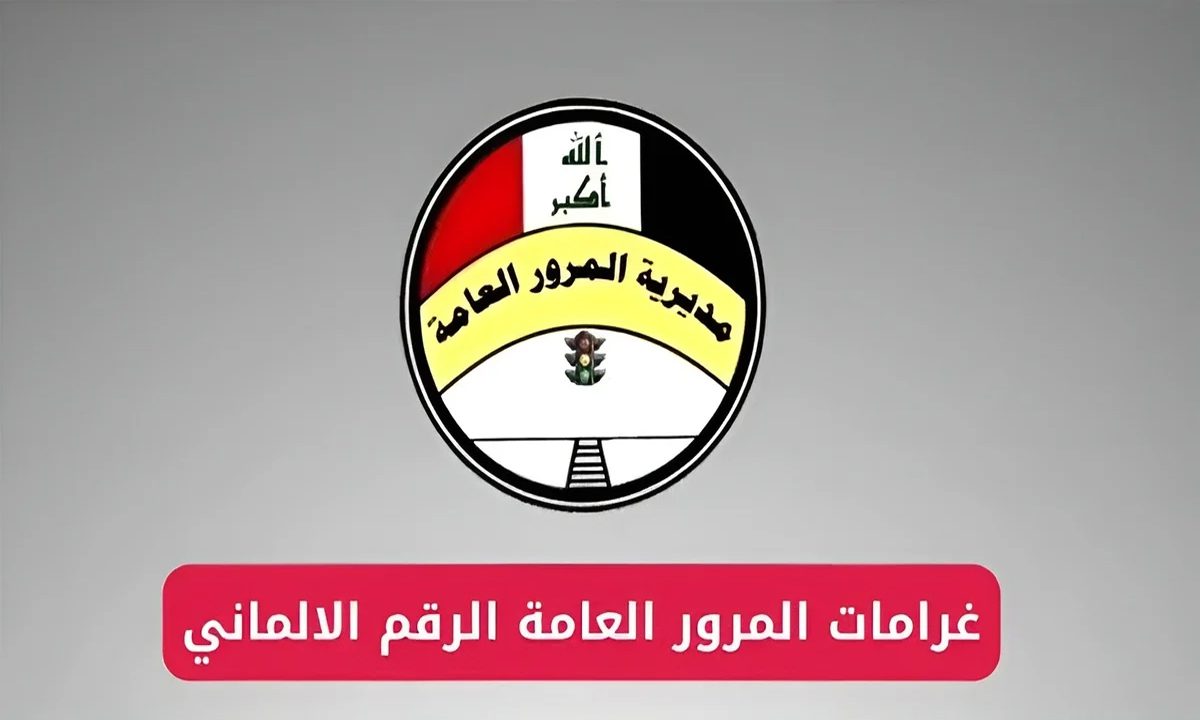 الله أكبر

مديرية المرور العامة

غرامات المرور العامة الرقم الالماني